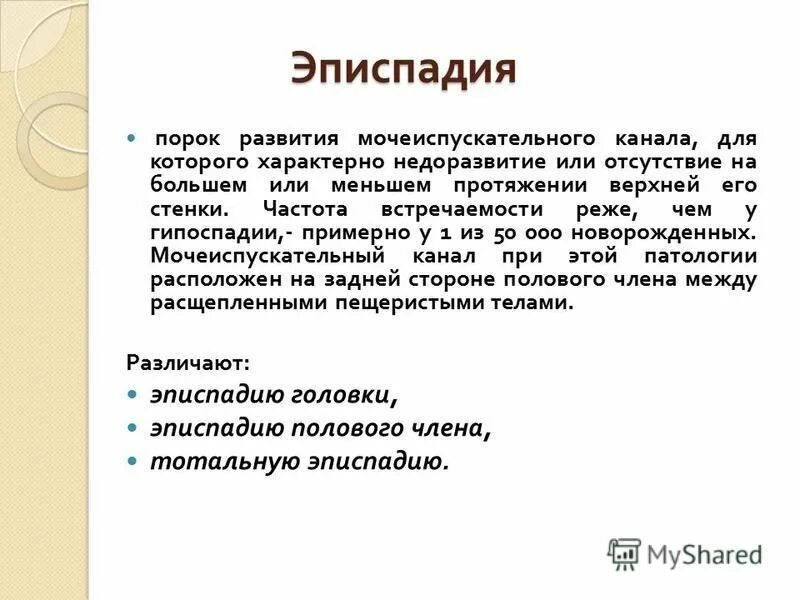 Эписпадия

порок развития мочеиспускательного канала, для которого характерно недоразвитие или отсутствие на большем или меньшем протяжении верхней его стенки. Частота встречаемости реже, чем у гипоспадии,- примерно у 1 из 50 000 новорожденных. Мочеиспускательный канал при этой патологии расположен на задней стороне полового члена между расщепленными пещеристыми телами.

Различают:
эписпадию головки,
эписпадию полового члена,
тотальную эписпадию.

MyShared